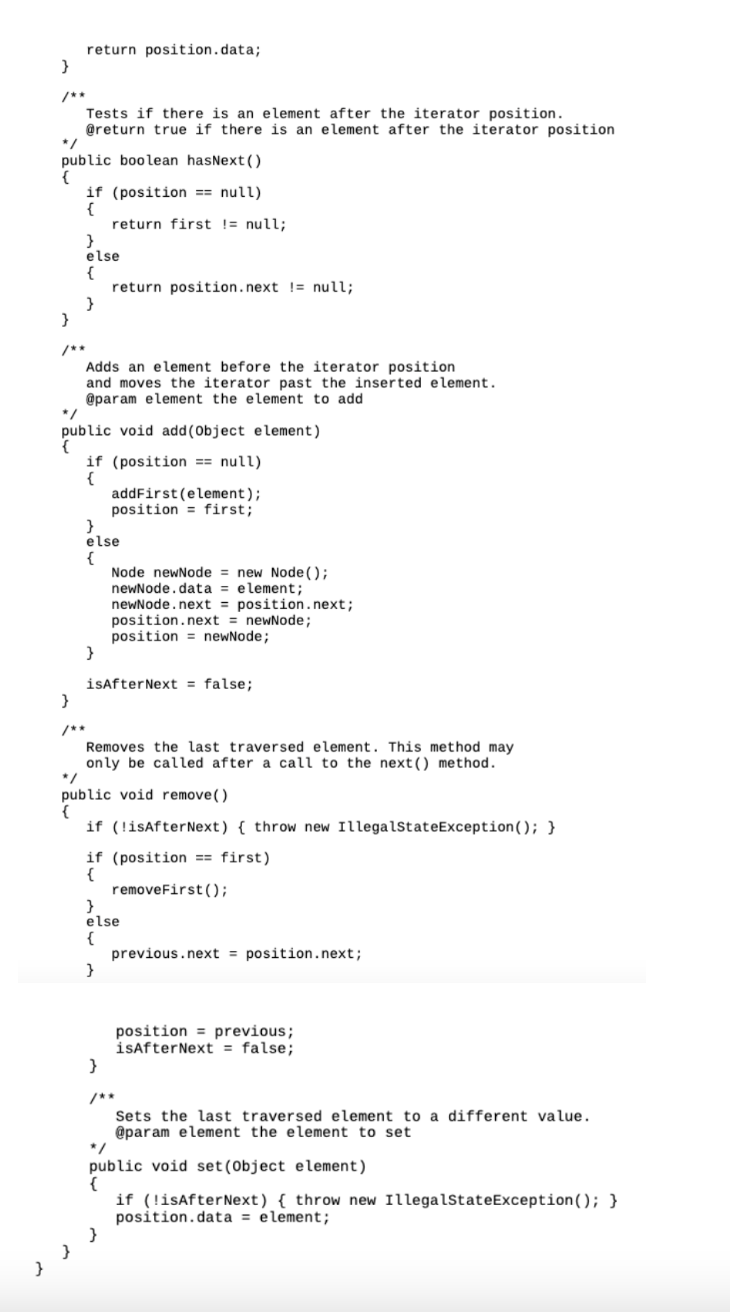 return position.data;
}

/**
Tests if there is an element after the iterator position.
@return true if there is an element after the iterator position
*/
public boolean hasNext()
{
if (position == null)
{
return first != null;
}
else
{
return position.next != null;
}
}

/**
Adds an element before the iterator position
and moves the iterator past the inserted element.
@param element the element to add
*/
public void add(Object element)
{
if (position == null)
{
addFirst(element);
position = first;
}
else
{
Node newNode = new Node();
newNode.data = element;
newNode.next = position.next;
position.next = newNode;
position = newNode;
}

isAfterNext = false;
}

/**
Removes the last traversed element. This method may
only be called after a call to the next() method.
*/
public void remove()
{
if (!isAfterNext) { throw new IllegalStateException(); }

if (position == first)
{
removeFirst();
}
else
{
previous.next = position.next;
}

position = previous;
isAfterNext = false;
}

/**
Sets the last traversed element to a different value.
@param element the element to set
*/
public void set(Object element)
{
if (!isAfterNext) { throw new IllegalStateException(); }
position.data = element;
}
}
}